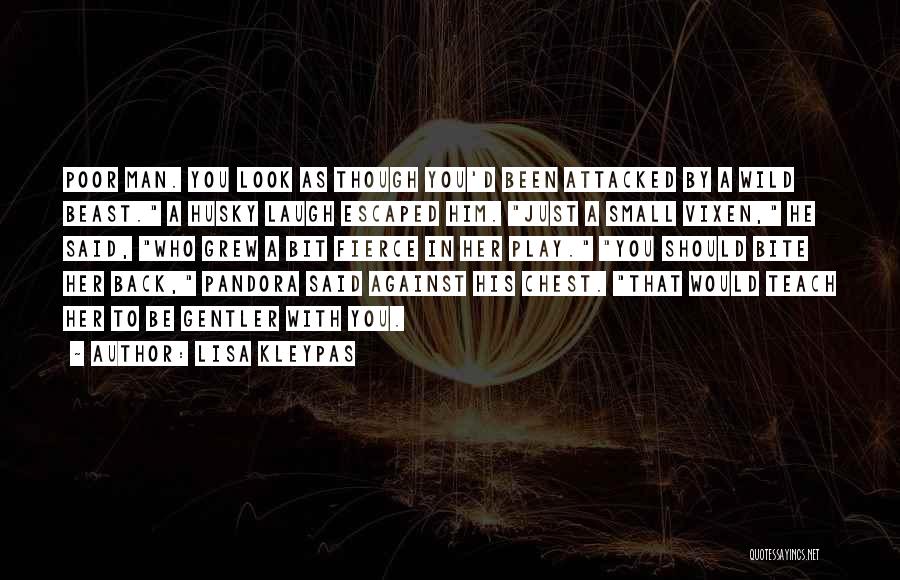 POOR MAN. YOU LOOK AS THOUGH YOU'D BEEN ATTACKED BY A WILD BEAST." A HUSKY LAUGH ESCAPED HIM. "JUST A SMALL VIXEN," HE SAID, "WHO GREW A BIT FIERCE IN HER PLAY." "YOU SHOULD BITE HER BACK," PANDORA SAID AGAINST HIS CHEST. "THAT WOULD TEACH HER TO BE GENTLER WITH YOU.

~ AUTHOR: LISA KLEYPAS

QUOTESSAYINGS.NET